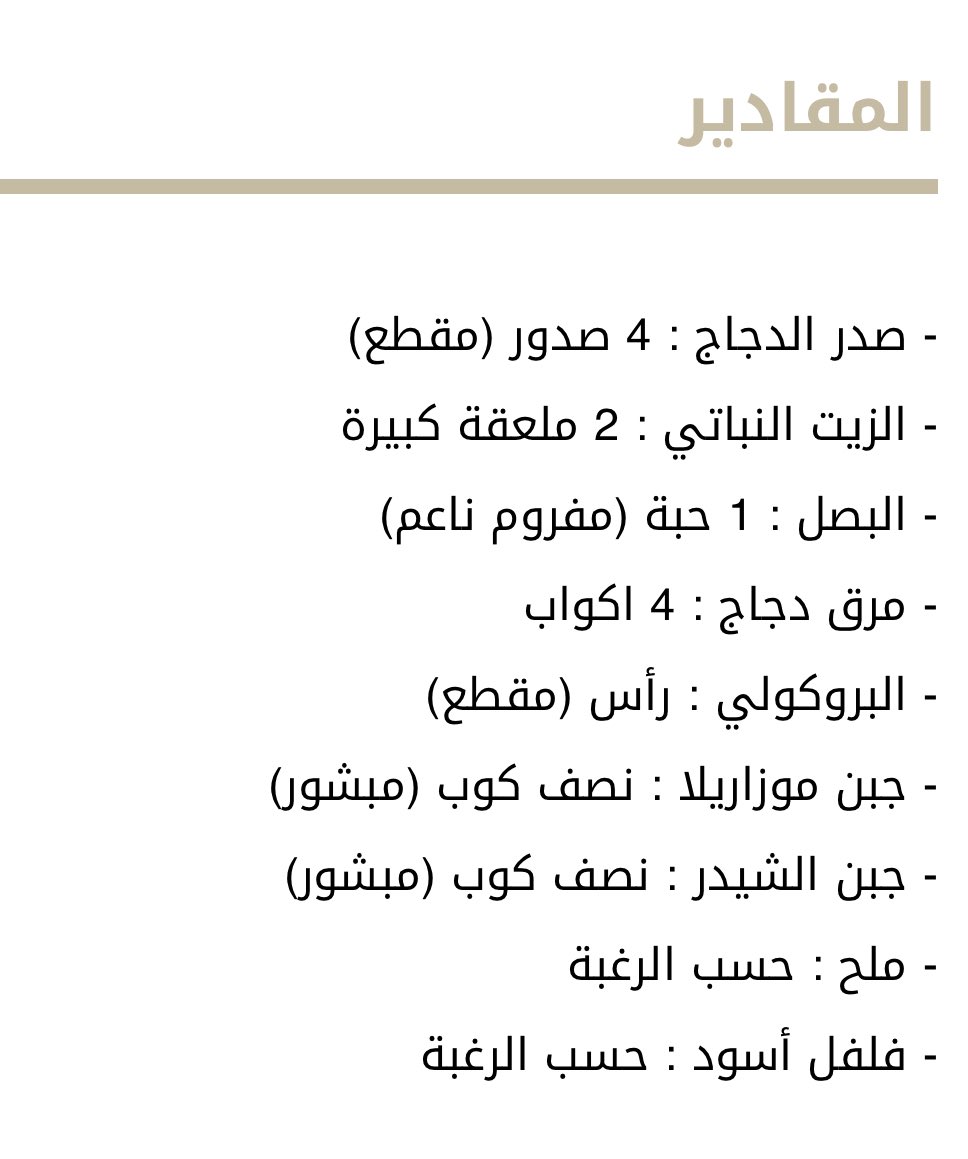 المقادير

- صدر الدجاج : 4 صدور (مقطع)
- الزيت النباتي : 2 ملعقة كبيرة
- البصل : 1 حبة (مفروم ناعم)
- مرق دجاج : 4 اكواب
- البروكولي : رأس (مقطع)
- جبن موزاريلا : نصف كوب (مبشور)
- جبن الشيدر : نصف كوب (مبشور)
- ملح : حسب الرغبة
- فلفل أسود : حسب الرغبة